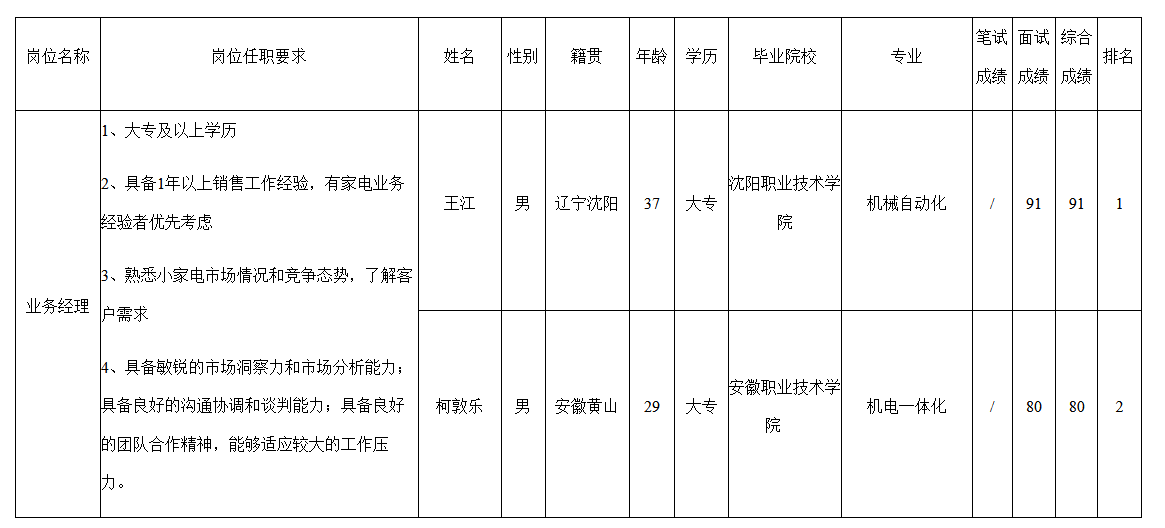 | 岗位名称 | 岗位任职要求 | 姓名 | 性别 | 籍贯 | 年龄 | 学历 | 毕业院校 | 专业 | 笔试成绩 | 面试成绩 | 综合成绩 | 排名 |
|---|---|---|---|---|---|---|---|---|---|---|---|---|
| 业务经理 | 1、大专及以上学历 2、具备1年以上销售工作经验，有家电业务经验者优先考虑 3、熟悉小家电市场情况和竞争态势，了解客户需求 4、具备敏锐的市场洞察力和市场分析能力；具备良好的沟通协调和谈判能力；具备良好的团队合作精神，能够适应较大的工作压力。 | 王江 | 男 | 辽宁沈阳 | 37 | 大专 | 沈阳职业技术学院 | 机械自动化 | / | 91 | 91 | 1 |
| | | 柯敦乐 | 男 | 安徽黄山 | 29 | 大专 | 安徽职业技术学院 | 机电一体化 | / | 80 | 80 | 2 |